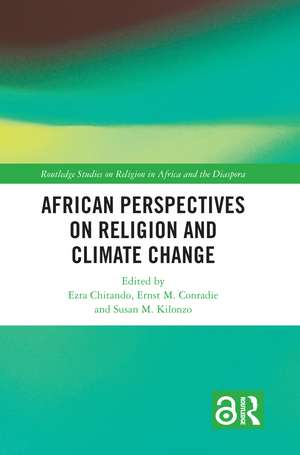 Routledge Studies on Religion in Africa and the Diaspora

AFRICAN PERSPECTIVES ON RELIGION AND CLIMATE CHANGE

Edited by
Ezra Chitando, Ernst M. Conradie and Susan M. Kilonzo

ROUTLEDGE